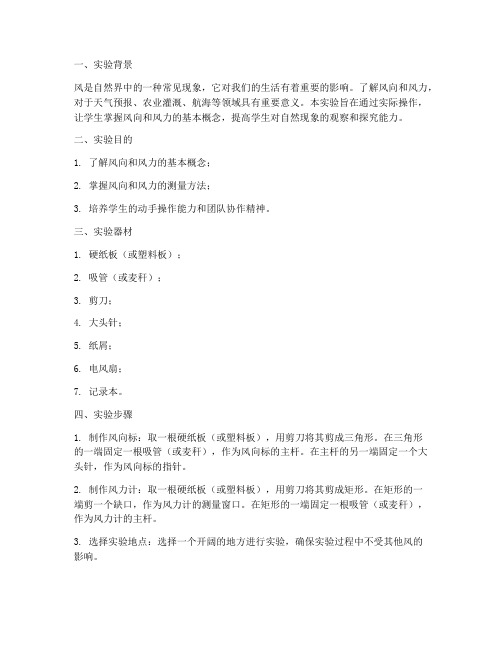 一、实验背景

风是自然界中的一种常见现象，它对我们的生活有着重要的影响。了解风向和风力，对于天气预报、农业灌溉、航海等领域具有重要意义。本实验旨在通过实际操作，让学生掌握风向和风力的基本概念，提高学生对自然现象的观察和探究能力。

二、实验目的

1. 了解风向和风力的基本概念；

2. 掌握风向和风力的测量方法；

3. 培养学生的动手操作能力和团队协作精神。

三、实验器材

1. 硬纸板（或塑料板）；

2. 吸管（或麦秆）；

3. 剪刀；

4. 大头针；

5. 纸屑；

6. 电风扇；

7. 记录本。

四、实验步骤

1. 制作风向标：取一根硬纸板（或塑料板），用剪刀将其剪成三角形。在三角形的一端固定一根吸管（或麦秆），作为风向标的主杆。在主杆的另一端固定一个大头针，作为风向标的指针。

2. 制作风力计：取一根硬纸板（或塑料板），用剪刀将其剪成矩形。在矩形的一端剪一个缺口，作为风力计的测量窗口。在矩形的一端固定一根吸管（或麦秆），作为风力计的主杆。

3. 选择实验地点：选择一个开阔的地方进行实验，确保实验过程中不受其他风的影响。